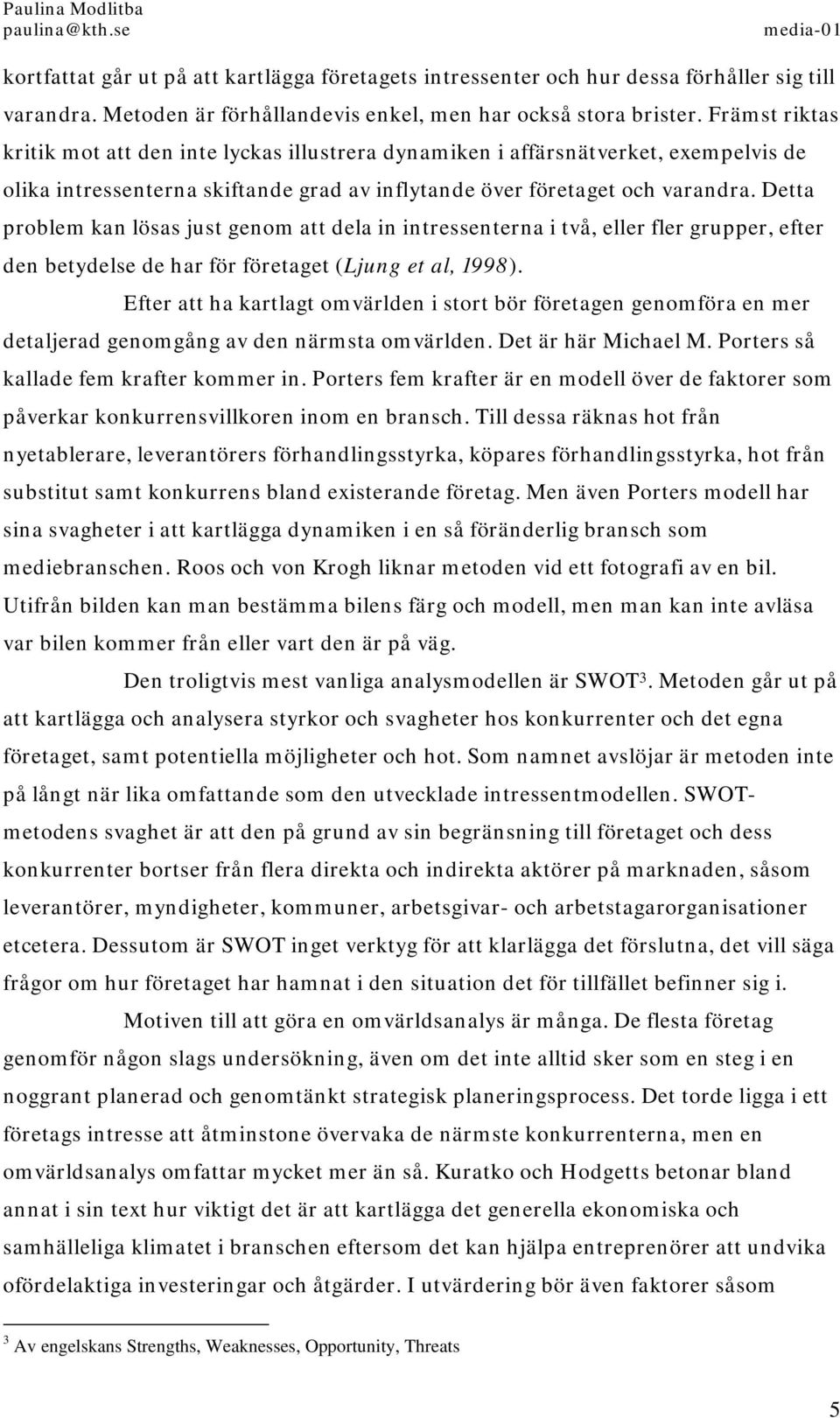 Paulina Modlitba
paulina@kth.se media-01

kortfattat går ut på att kartlägga företagets intressenter och hur dessa förhåller sig till varandra. Metoden är förhållandevis enkel, men har också stora brister. Främst riktas kritik mot att den inte lyckas illustrera dynamiken i affärsnätverket, exempelvis de olika intressenterna skiftande grad av inflytande över företaget och varandra. Detta problem kan lösas just genom att dela in intressenterna i två, eller fler grupper, efter den betydelse de har för företaget (Ljung et al, 1998).

Efter att ha kartlagt omvärlden i stort bör företagen genomföra en mer detaljerad genomgång av den närmsta omvärlden. Det är här Michael M. Porters så kallade fem krafter kommer in. Porters fem krafter är en modell över de faktorer som påverkar konkurrensvillkoren inom en bransch. Till dessa räknas hot från nyetablerare, leverantörers förhandlingsstyrka, köpares förhandlingsstyrka, hot från substitut samt konkurrens bland existerande företag. Men även Porters modell har sina svagheter i att kartlägga dynamiken i en så föränderlig bransch som mediebranschen. Roos och von Krogh liknar metoden vid ett fotografi av en bil. Utifrån bilden kan man bestämma bilens färg och modell, men man kan inte avläsa var bilen kommer från eller vart den är på väg.

Den troligtvis mest vanliga analysmodellen är SWOT$^3$. Metoden går ut på att kartlägga och analysera styrkor och svagheter hos konkurrenter och det egna företaget, samt potentiella möjligheter och hot. Som namnet avslöjar är metoden inte på långt när lika omfattande som den utvecklade intressentmodellen. SWOT-metodens svaghet är att den på grund av sin begränsning till företaget och dess konkurrenter bortser från flera direkta och indirekta aktörer på marknaden, såsom leverantörer, myndigheter, kommuner, arbetsgivar- och arbetstagarorganisationer etcetera. Dessutom är SWOT inget verktyg för att klarlägga det förslutna, det vill säga frågor om hur företaget har hamnat i den situation det för tillfället befinner sig i.

Motiven till att göra en omvärldsanalys är många. De flesta företag genomför någon slags undersökning, även om det inte alltid sker som en steg i en noggrant planerad och genomtänkt strategisk planeringsprocess. Det torde ligga i ett företags intresse att åtminstone övervaka de närmste konkurrenterna, men en omvärldsanalys omfattar mycket mer än så. Kuratko och Hodgetts betonar bland annat i sin text hur viktigt det är att kartlägga det generella ekonomiska och samhälleliga klimatet i branschen eftersom det kan hjälpa entreprenörer att undvika ofördelaktiga investeringar och åtgärder. I utvärdering bör även faktorer såsom

$^3$ Av engelskans Strengths, Weaknesses, Opportunity, Threats

5